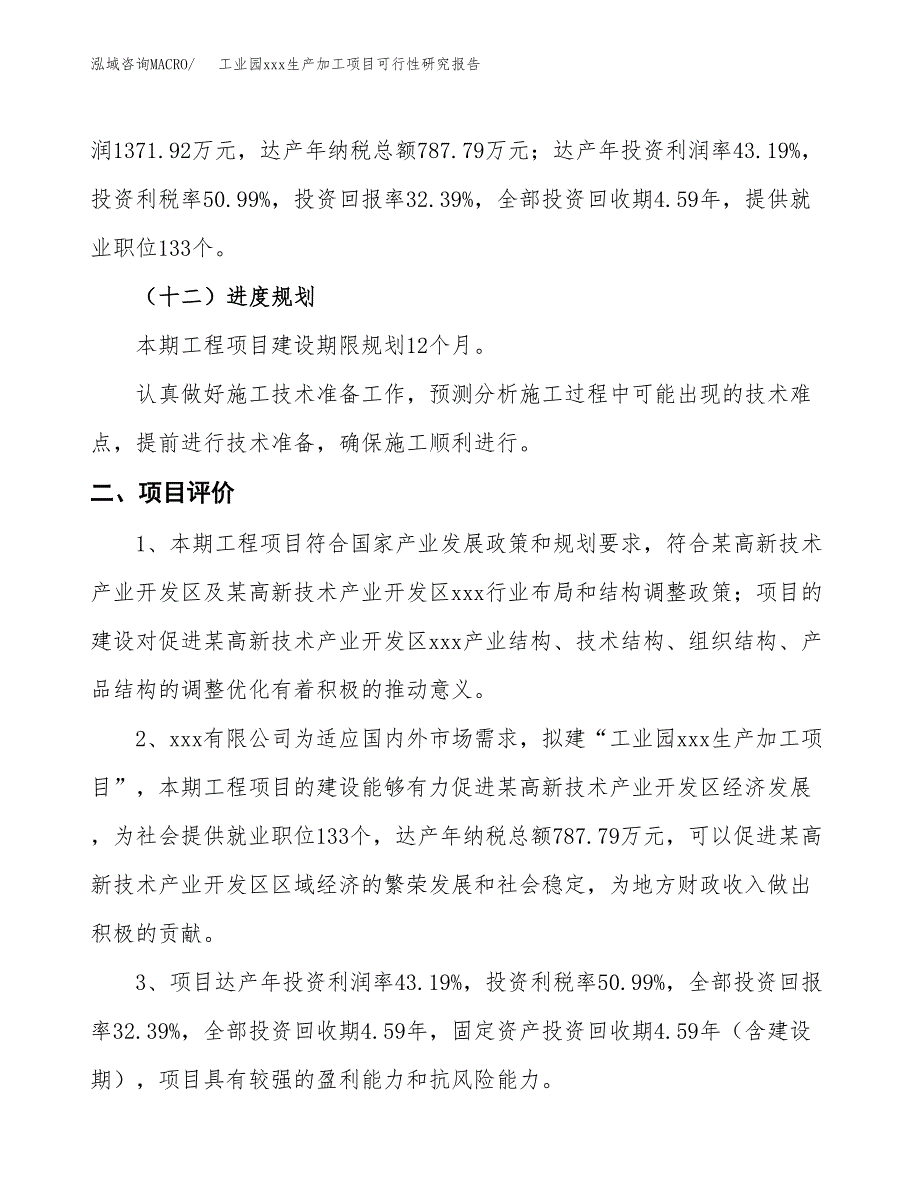 泓域咨询MACRO/　工业园xxx生产加工项目可行性研究报告

润1371.92万元，达产年纳税总额787.79万元；达产年投资利润率43.19%，投资利税率50.99%，投资回报率32.39%，全部投资回收期4.59年，提供就业职位133个。

（十二）进度规划

本期工程项目建设期限规划12个月。

认真做好施工技术准备工作，预测分析施工过程中可能出现的技术难点，提前进行技术准备，确保施工顺利进行。

二、项目评价

1、本期工程项目符合国家产业发展政策和规划要求，符合某高新技术产业开发区及某高新技术产业开发区xxx行业布局和结构调整政策；项目的建设对促进某高新技术产业开发区xxx产业结构、技术结构、组织结构、产品结构的调整优化有着积极的推动意义。

2、xxx有限公司为适应国内外市场需求，拟建“工业园xxx生产加工项目”，本期工程项目的建设能够有力促进某高新技术产业开发区经济发展，为社会提供就业职位133个，达产年纳税总额787.79万元，可以促进某高新技术产业开发区区域经济的繁荣发展和社会稳定，为地方财政收入做出积极的贡献。

3、项目达产年投资利润率43.19%，投资利税率50.99%，全部投资回报率32.39%，全部投资回收期4.59年，固定资产投资回收期4.59年（含建设期），项目具有较强的盈利能力和抗风险能力。